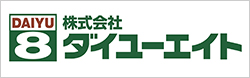 DAIYU
8
株式会社
ダイユーエイト